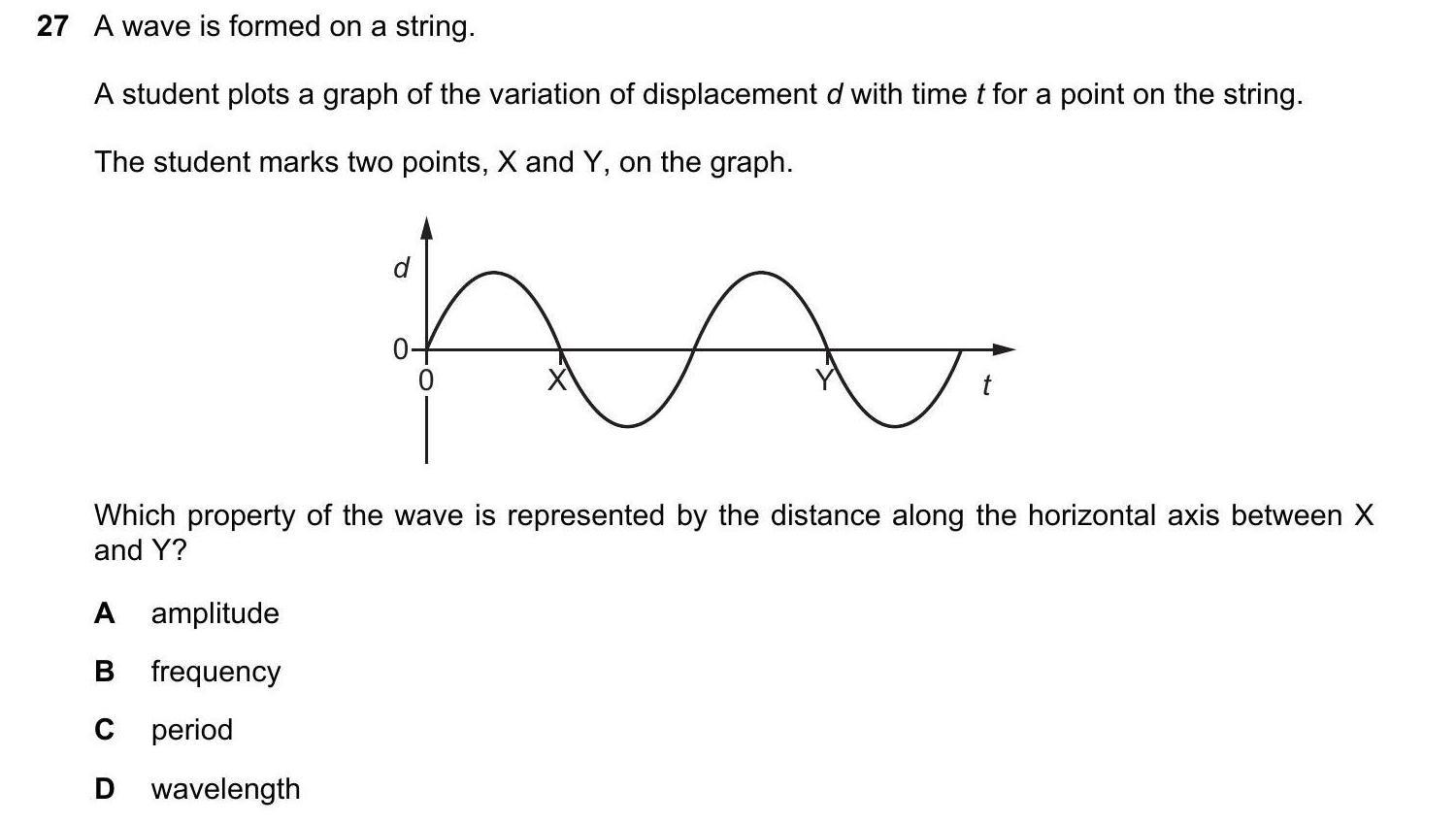 27 A wave is formed on a string.

A student plots a graph of the variation of displacement $d$ with time $t$ for a point on the string.

The student marks two points, X and Y, on the graph.

$d$
0
0
X
Y
$t$

Which property of the wave is represented by the distance along the horizontal axis between X and Y?

A amplitude

B frequency

C period

D wavelength